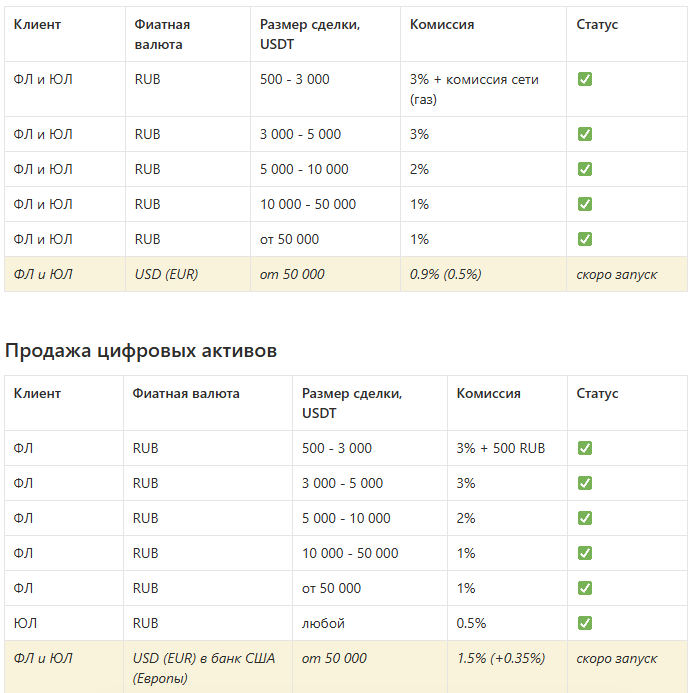 | Клиент | Фиатная валюта | Размер сделки, USDT | Комиссия | Статус |
|---|---|---|---|---|
| ФЛ и ЮЛ | RUB | 500 - 3 000 | 3% + комиссия сети (газ) | ✅ |
| ФЛ и ЮЛ | RUB | 3 000 - 5 000 | 3% | ✅ |
| ФЛ и ЮЛ | RUB | 5 000 - 10 000 | 2% | ✅ |
| ФЛ и ЮЛ | RUB | 10 000 - 50 000 | 1% | ✅ |
| ФЛ и ЮЛ | RUB | от 50 000 | 1% | ✅ |
| ФЛ и ЮЛ | USD (EUR) | от 50 000 | 0.9% (0.5%) | скоро запуск |

Продажа цифровых активов

| Клиент | Фиатная валюта | Размер сделки, USDT | Комиссия | Статус |
|---|---|---|---|---|
| ФЛ | RUB | 500 - 3 000 | 3% + 500 RUB | ✅ |
| ФЛ | RUB | 3 000 - 5 000 | 3% | ✅ |
| ФЛ | RUB | 5 000 - 10 000 | 2% | ✅ |
| ФЛ | RUB | 10 000 - 50 000 | 1% | ✅ |
| ФЛ | RUB | от 50 000 | 1% | ✅ |
| ЮЛ | RUB | любой | 0.5% | ✅ |
| ФЛ и ЮЛ | USD (EUR) в банк США (Европы) | от 50 000 | 1.5% (+0.35%) | скоро запуск |